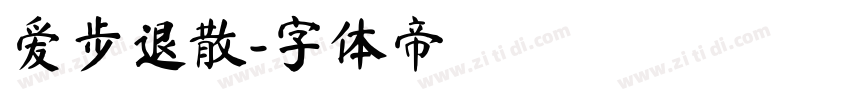 爱步退散-字体帝

www.zi ti di.com www.zi ti di.com www.zi ti di.com www.zi ti di.com